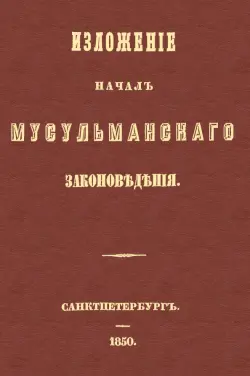 ИЗЛОЖЕНІЕ

НАЧАЛЪ

МУСУЛЬМАНСКАГО

ЗАКОНОВѢДѢНІЯ.

САНКТПЕТЕРБУРГЪ.

1850.